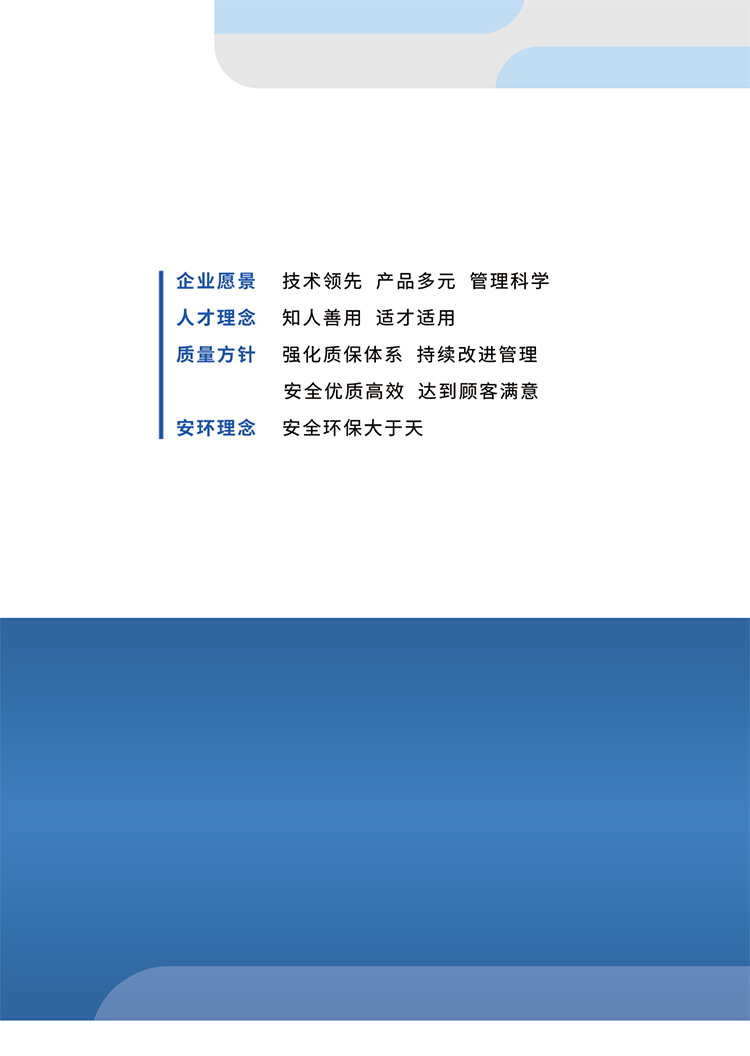 企业愿景 技术领先 产品多元 管理科学
人才理念 知人善用 适才适用
质量方针 强化质保体系 持续改进管理
安全优质高效 达到顾客满意
安环理念 安全环保大于天